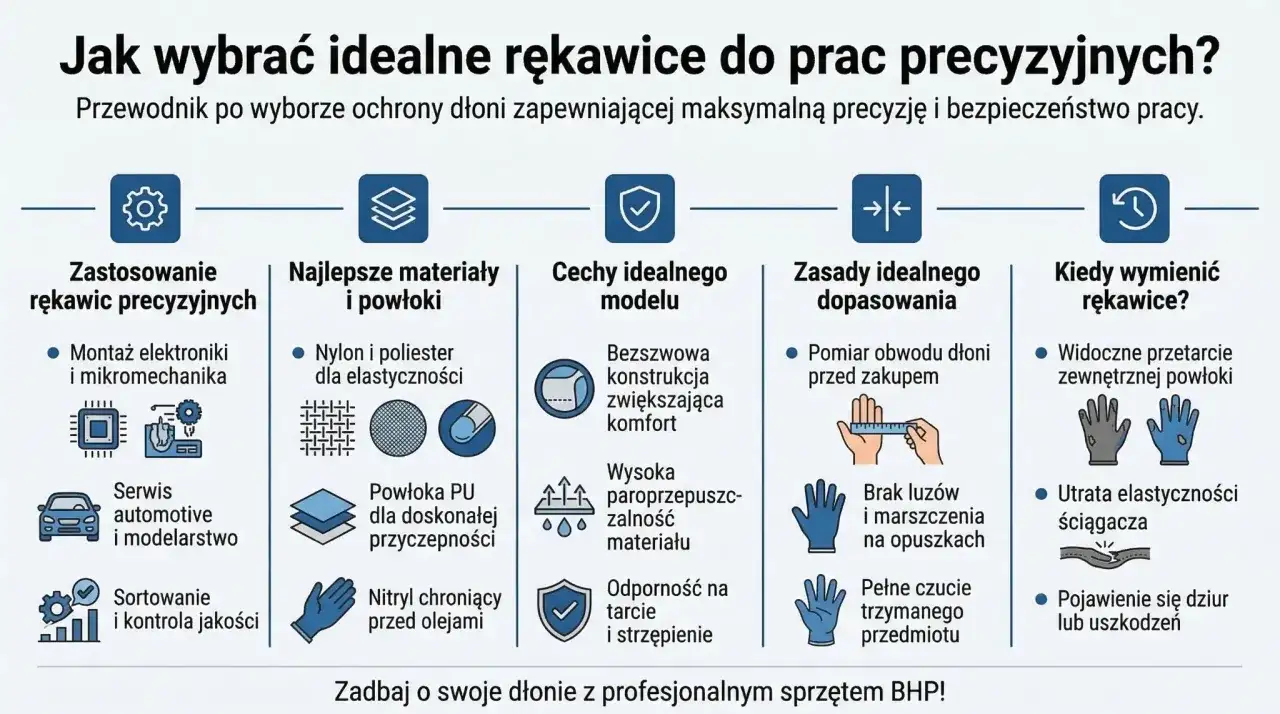 Jak wybrać idealne rękawice do prac precyzyjnych?

Przewodnik po wyborze ochrony dłoni zapewniającej maksymalną precyzję i bezpieczeństwo pracy.

Zastosowanie rękawic precyzyjnych

Montaż elektroniki i mikromechanika

Serwis automotive i modelarstwo

Sortowanie i kontrola jakości

Najlepsze materiały i powłoki

Nylon i poliester dla elastyczności

Powłoka PU dla doskonałej przyczepności

Nitryl chroniący przed olejami

Cechy idealnego modelu

Bezszwowa konstrukcja zwiększająca komfort

Wysoka paroprzepuszczalność materiału

Odporność na tarcie i strzępienie

Zasady idealnego dopasowania

Pomiar obwodu dłoni przed zakupem

Brak luzów i marszczenia na opuszkach

Pełne czucie trzymanego przedmiotu

Kiedy wymienić rękawice?

Widoczne przetarcie zewnętrznej powłoki

Utrata elastyczności ściągacza

Pojawienie się dziur lub uszkodzeń

Zadbaj o swoje dłonie z profesjonalnym sprzętem BHP!